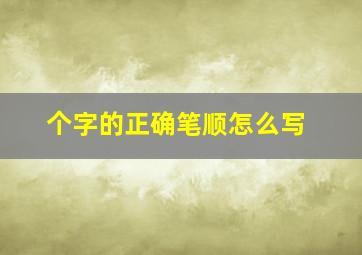 个字的正确笔顺怎么写